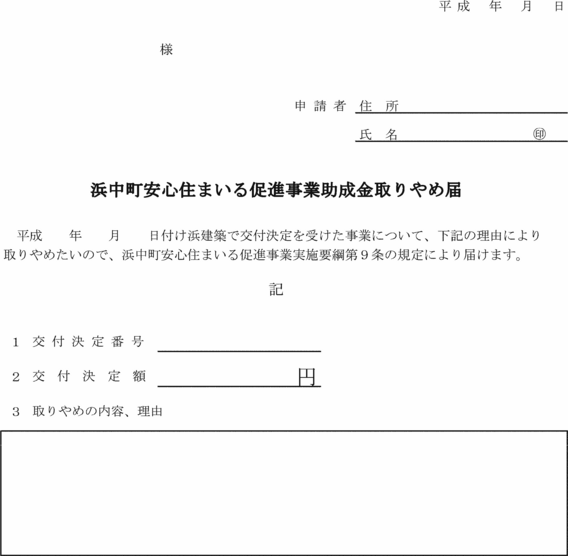 平成　年　月　日

様

申請者　住　所

氏　名　　　　　　　　㊞

浜中町安心住まいる促進事業助成金取りやめ届

平成　　年　　月　　日付け浜建築で交付決定を受けた事業について、下記の理由により取りやめたいので、浜中町安心住まいる促進事業実施要綱第９条の規定により届けます。

記

1　交付決定番号

2　交付決定額　　　　　　　円

3　取りやめの内容、理由